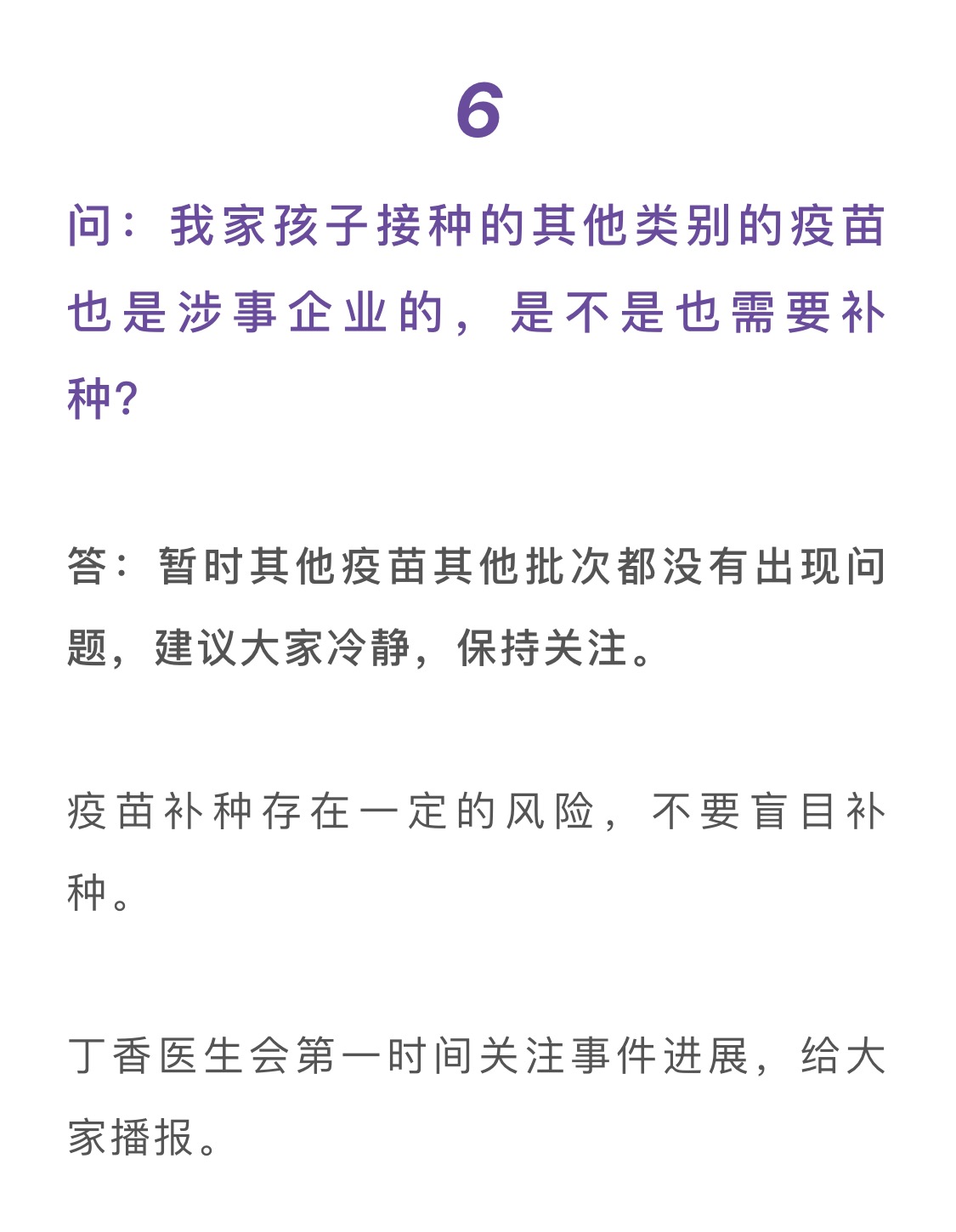 6

问：我家孩子接种的其他类别的疫苗也是涉事企业的，是不是也需要补种?

答：暂时其他疫苗其他批次都没有出现问题，建议大家冷静，保持关注。

疫苗补种存在一定的风险，不要盲目补种。

丁香医生会第一时间关注事件进展，给大家播报。